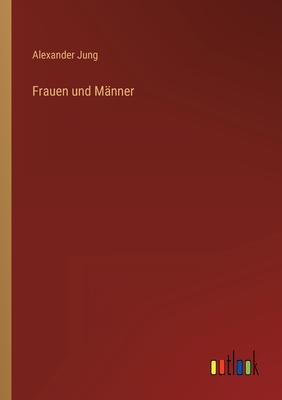 Alexander Jung

Frauen und Männer

outlook